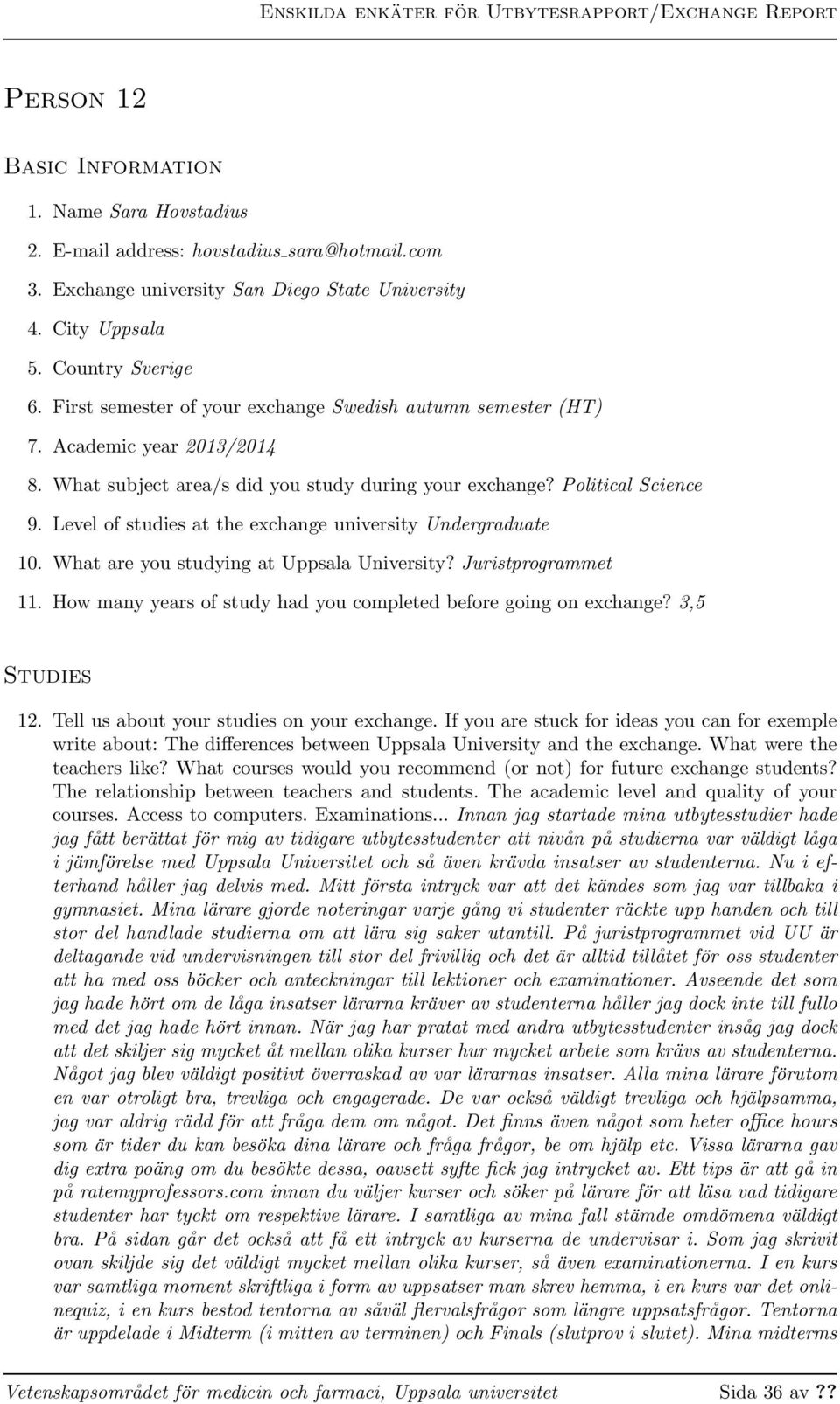 Enskilda enkäter för Utbytesrapport/Exchange Report

Person 12

Basic Information

1. Name Sara Hovstadius
2. E-mail address: hovstadius_sara@hotmail.com
3. Exchange university San Diego State University
4. City Uppsala
5. Country Sverige
6. First semester of your exchange Swedish autumn semester (HT)
7. Academic year 2013/2014
8. What subject area/s did you study during your exchange? Political Science
9. Level of studies at the exchange university Undergraduate
10. What are you studying at Uppsala University? Juristprogrammet
11. How many years of study had you completed before going on exchange? 3,5

Studies

12. Tell us about your studies on your exchange. If you are stuck for ideas you can for exemple write about: The differences between Uppsala University and the exchange. What were the teachers like? What courses would you recommend (or not) for future exchange students? The relationship between teachers and students. The academic level and quality of your courses. Access to computers. Examinations... Innan jag startade mina utbytesstudier hade jag fått berättat för mig av tidigare utbytesstudenter att nivån på studierna var väldigt låga i jämförelse med Uppsala Universitet och så även krävda insatser av studenterna. Nu i efterhand håller jag delvis med. Mitt första intryck var att det kändes som jag var tillbaka i gymnasiet. Mina lärare gjorde noteringar varje gång vi studenter räckte upp handen och till stor del handlade studierna om att lära sig saker utantill. På juristprogrammet vid UU är deltagande vid undervisningen till stor del frivillig och det är alltid tillåtet för oss studenter att ha med oss böcker och anteckningar till lektioner och examinationer. Avseende det som jag hade hört om de låga insatser lärarna kräver av studenterna håller jag dock inte till fullo med det jag hade hört innan. När jag har pratat med andra utbytesstudenter insåg jag dock att det skiljer sig mycket åt mellan olika kurser hur mycket arbete som krävs av studenterna. Något jag blev väldigt positivt överraskad av var lärarnas insatser. Alla mina lärare förutom en var otroligt bra, trevliga och engagerade. De var också väldigt trevliga och hjälpsamma, jag var aldrig rädd för att fråga dem om något. Det finns även något som heter office hours som är tider du kan besöka dina lärare och fråga frågor, be om hjälp etc. Vissa lärarna gav dig extra poäng om du besökte dessa, oavsett syfte fick jag intrycket av. Ett tips är att gå in på ratemyprofessors.com innan du väljer kurser och söker på lärare för att läsa vad tidigare studenter har tyckt om respektive lärare. I samtliga av mina fall stämde omdömena väldigt bra. På sidan går det också att få ett intryck av kurserna de undervisar i. Som jag skrivit ovan skiljde sig det väldigt mycket mellan olika kurser, så även examinationerna. I en kurs var samtliga moment skriftliga i form av uppsatser man skrev hemma, i en kurs var det onlinequiz, i en kurs bestod tentorna av såväl flervalsfrågor som längre uppsatsfrågor. Tentorna är uppdelade i Midterm (i mitten av terminen) och Finals (slutprov i slutet). Mina midterms

Vetenskapsområdet för medicin och farmaci, Uppsala universitet     Sida 36 av ??